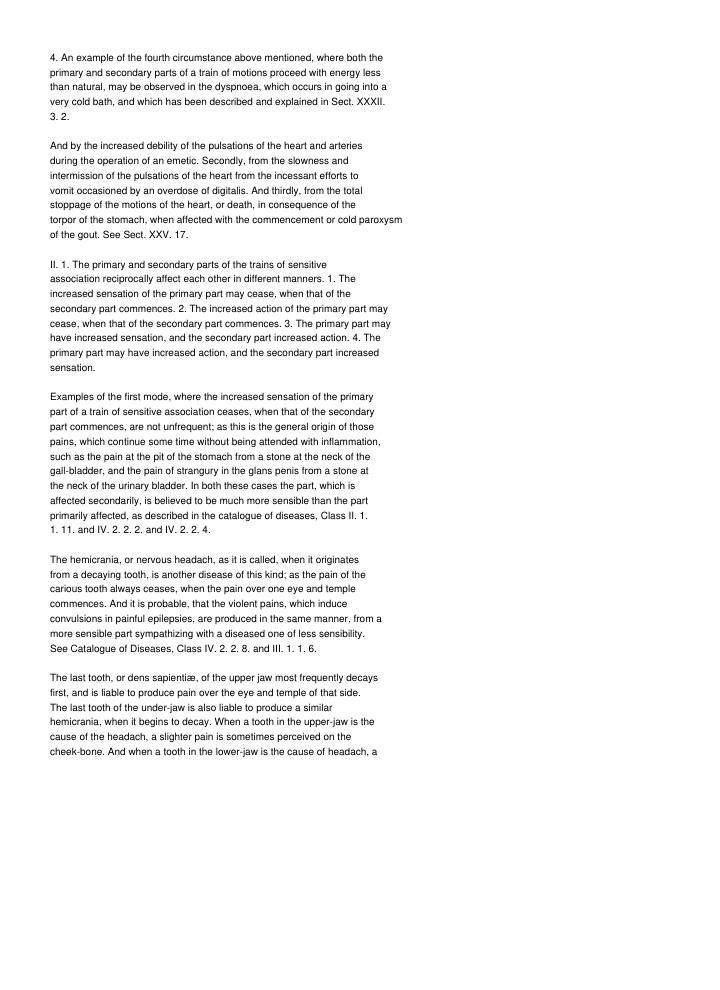 4. An example of the fourth circumstance above mentioned, where both the primary and secondary parts of a train of motions proceed with energy less than natural, may be observed in the dyspnoea, which occurs in going into a very cold bath, and which has been described and explained in Sect. XXXII. 3. 2.

And by the increased debility of the pulsations of the heart and arteries during the operation of an emetic. Secondly, from the slowness and intermission of the pulsations of the heart from the incessant efforts to vomit occasioned by an overdose of digitalis. And thirdly, from the total stoppage of the motions of the heart, or death, in consequence of the torpor of the stomach, when affected with the commencement or cold paroxysm of the gout. See Sect. XXV. 17.

II. 1. The primary and secondary parts of the trains of sensitive association reciprocally affect each other in different manners. 1. The increased sensation of the primary part may cease, when that of the secondary part commences. 2. The increased action of the primary part may cease, when that of the secondary part commences. 3. The primary part may have increased sensation, and the secondary part increased action. 4. The primary part may have increased action, and the secondary part increased sensation.

Examples of the first mode, where the increased sensation of the primary part of a train of sensitive association ceases, when that of the secondary part commences, are not unfrequent; as this is the general origin of those pains, which continue some time without being attended with inflammation, such as the pain at the pit of the stomach from a stone at the neck of the gall-bladder, and the pain of strangury in the glans penis from a stone at the neck of the urinary bladder. In both these cases the part, which is affected secondarily, is believed to be much more sensible than the part primarily affected, as described in the catalogue of diseases, Class II. 1. 1. 11. and IV. 2. 2. 2. and IV. 2. 2. 4.

The hemicrania, or nervous headach, as it is called, when it originates from a decaying tooth, is another disease of this kind; as the pain of the carious tooth always ceases, when the pain over one eye and temple commences. And it is probable, that the violent pains, which induce convulsions in painful epilepsies, are produced in the same manner, from a more sensible part sympathizing with a diseased one of less sensibility. See Catalogue of Diseases, Class IV. 2. 2. 8. and III. 1. 1. 6.

The last tooth, or dens sapientiæ, of the upper jaw most frequently decays first, and is liable to produce pain over the eye and temple of that side. The last tooth of the under-jaw is also liable to produce a similar hemicrania, when it begins to decay. When a tooth in the upper-jaw is the cause of the headach, a slighter pain is sometimes perceived on the cheek-bone. And when a tooth in the lower-jaw is the cause of headach, a